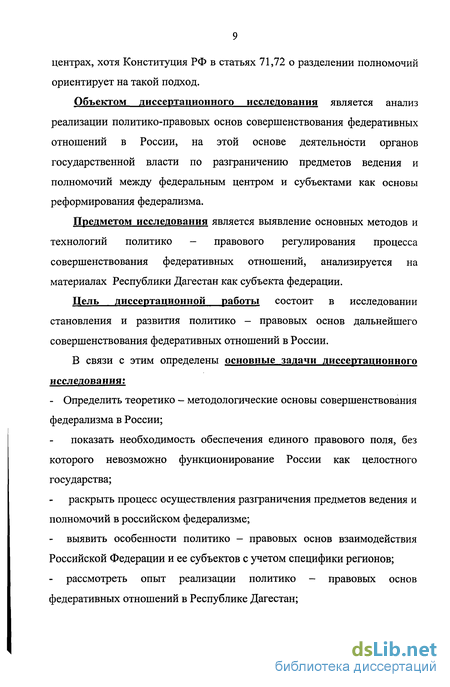 9

центрах, хотя Конституция РФ в статьях 71,72 о разделении полномочий ориентирует на такой подход.

Объектом диссертационного исследования является анализ реализации политико-правовых основ совершенствования федеративных отношений в России, на этой основе деятельности органов государственной власти по разграничению предметов ведения и полномочий между федеральным центром и субъектами как основы реформирования федерализма.

Предметом исследования является выявление основных методов и технологий политико – правового регулирования процесса совершенствования федеративных отношений, анализируется на материалах Республики Дагестан как субъекта федерации.

Цель диссертационной работы состоит в исследовании становления и развития политико – правовых основ дальнейшего совершенствования федеративных отношений в России.

В связи с этим определены основные задачи диссертационного исследования:

- Определить теоретико – методологические основы совершенствования федерализма в России;

- показать необходимость обеспечения единого правового поля, без которого невозможно функционирование России как целостного государства;

- раскрыть процесс осуществления разграничения предметов ведения и полномочий в российском федерализме;

- выявить особенности политико – правовых основ взаимодействия Российской Федерации и ее субъектов с учетом специфики регионов;

- рассмотреть опыт реализации политико – правовых основ федеративных отношений в Республике Дагестан;

dsLib.net
библиотека диссертаций